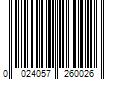 0 024057 260026